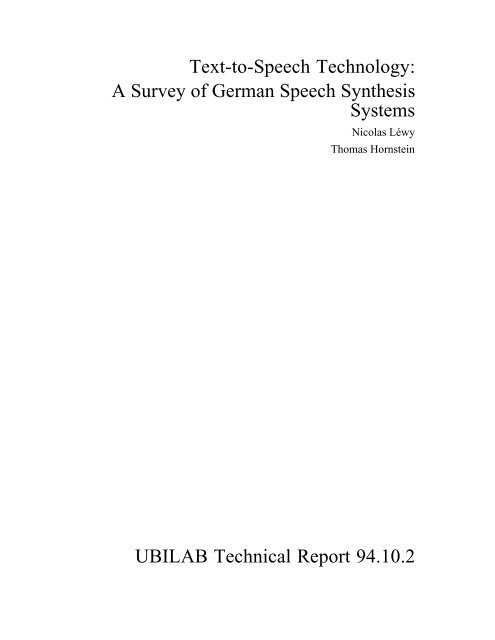 Text-to-Speech Technology: A Survey of German Speech Synthesis Systems

Nicolas Léwy

Thomas Hornstein

UBILAB Technical Report 94.10.2